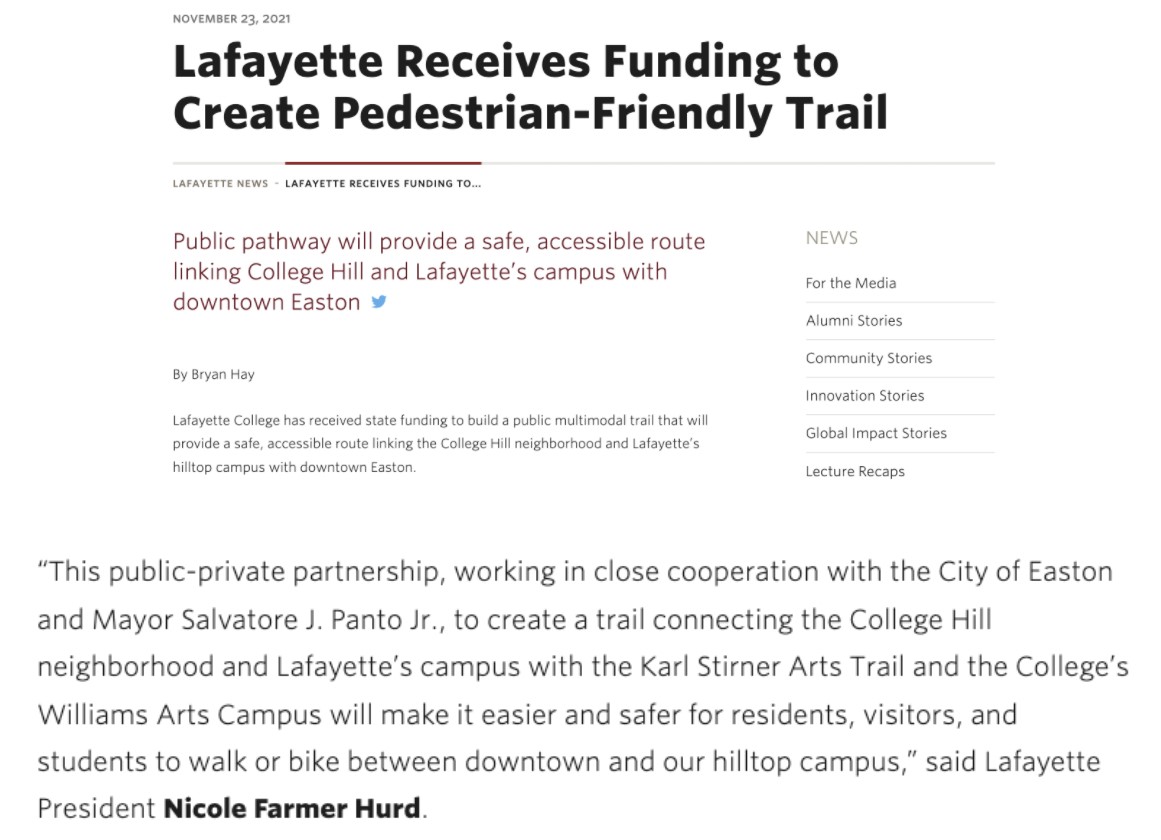 NOVEMBER 23, 2021

Lafayette Receives Funding to Create Pedestrian-Friendly Trail

LAFAYETTE NEWS · LAFAYETTE RECEIVES FUNDING TO...

Public pathway will provide a safe, accessible route linking College Hill and Lafayette's campus with downtown Easton

By Bryan Hay

Lafayette College has received state funding to build a public multimodal trail that will provide a safe, accessible route linking the College Hill neighborhood and Lafayette's hilltop campus with downtown Easton.

NEWS

For the Media

Alumni Stories

Community Stories

Innovation Stories

Global Impact Stories

Lecture Recaps

"This public-private partnership, working in close cooperation with the City of Easton and Mayor Salvatore J. Panto Jr., to create a trail connecting the College Hill neighborhood and Lafayette's campus with the Karl Stirner Arts Trail and the College's Williams Arts Campus will make it easier and safer for residents, visitors, and students to walk or bike between downtown and our hilltop campus," said Lafayette President Nicole Farmer Hurd.